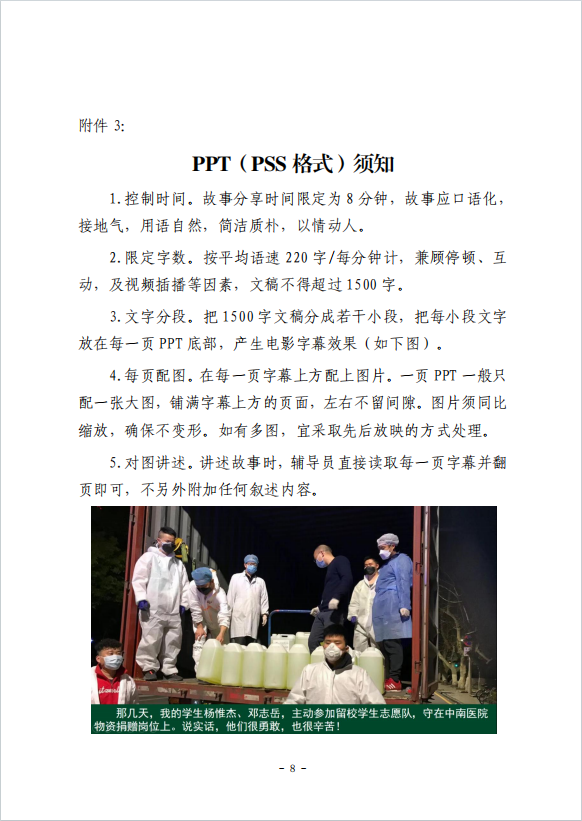 附件 3:

PPT（PSS 格式）须知

1.控制时间。故事分享时间限定为 8 分钟，故事应口语化，接地气，用语自然，简洁质朴，以情动人。

2.限定字数。按平均语速 220 字/每分钟计，兼顾停顿、互动，及视频插播等因素，文稿不得超过 1500 字。

3.文字分段。把 1500 字文稿分成若干小段，把每小段文字放在每一页 PPT 底部，产生电影字幕效果（如下图）。

4.每页配图。在每一页字幕上方配上图片。一页 PPT 一般只配一张大图，铺满字幕上方的页面，左右不留间隙。图片须同比缩放，确保不变形。如有多图，宜采取先后放映的方式处理。

5.对图讲述。讲述故事时，辅导员直接读取每一页字幕并翻页即可，不另外附加任何叙述内容。

那几天，我的学生杨惟杰、邓志岳，主动参加留校学生志愿队，守在中南医院物资捐赠岗位上。说实话，他们很勇敢，也很辛苦！

- 8 -